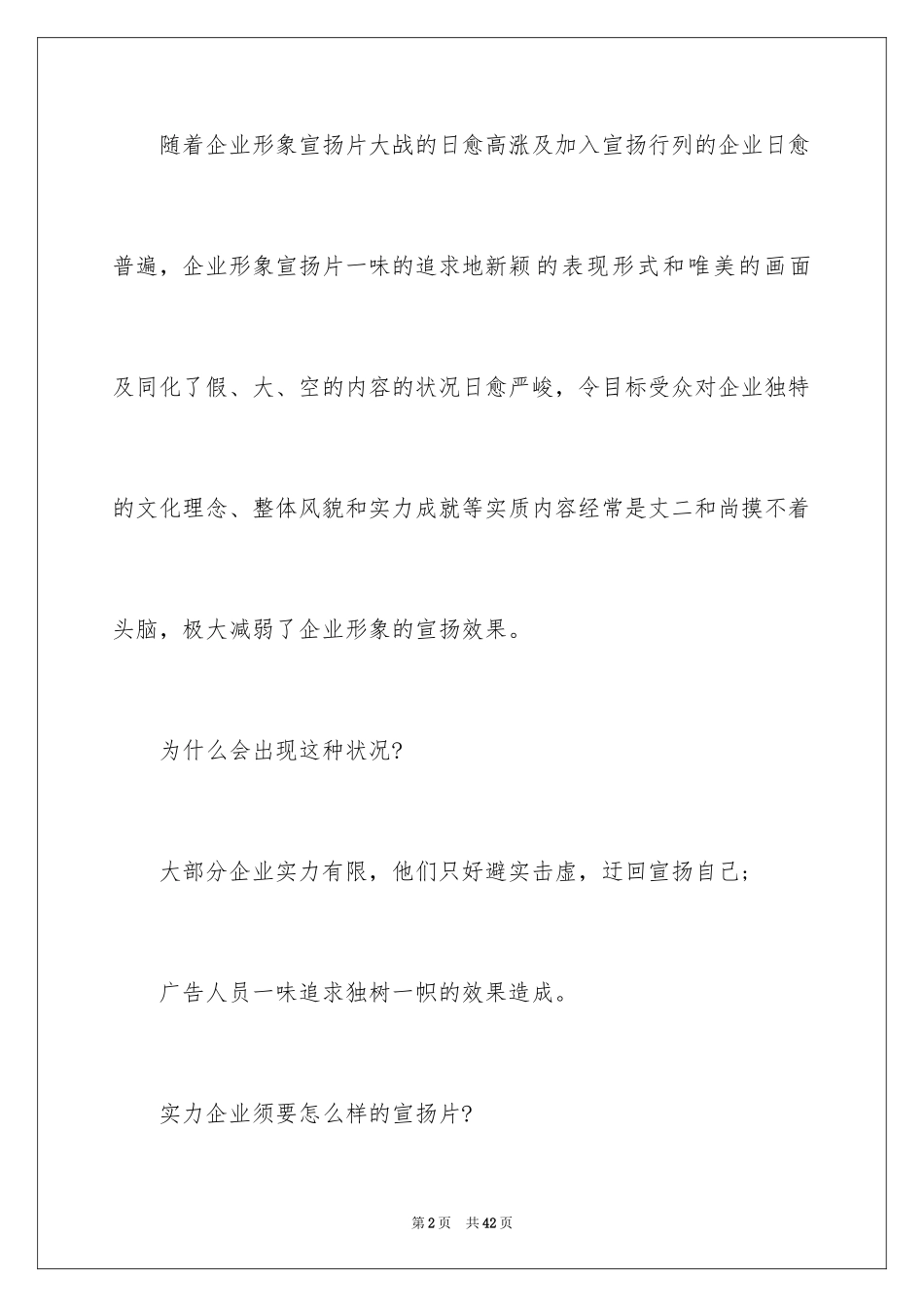 随着企业形象宣扬片大战的日愈高涨及加入宣扬行列的企业日愈普遍，企业形象宣扬片一味的追求地新颖的表现形式和唯美的画面及同化了假、大、空的内容的状况日愈严峻，令目标受众对企业独特的文化理念、整体风貌和实力成就等实质内容经常是丈二和尚摸不着头脑，极大减弱了企业形象的宣扬效果。

为什么会出现这种状况?

大部分企业实力有限，他们只好避实击虚，迂回宣扬自己;

广告人员一味追求独树一帜的效果造成。

实力企业须要怎么样的宣扬片?

第2页　共42页